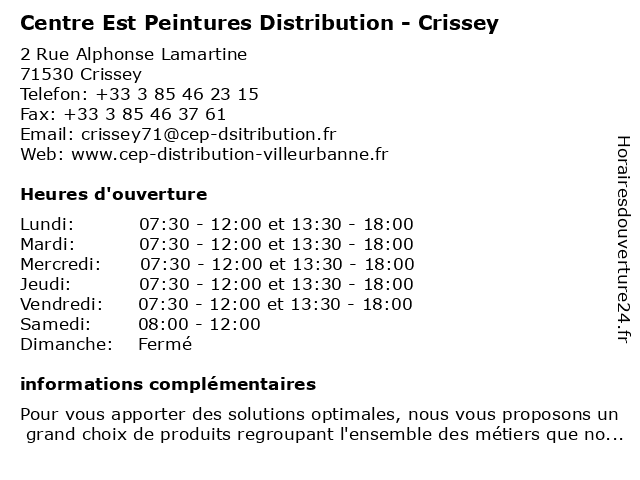 Centre Est Peintures Distribution - Crissey

2 Rue Alphonse Lamartine
71530 Crissey
Telefon: +33 3 85 46 23 15
Fax: +33 3 85 46 37 61
Email: crissey71@cep-dsitribution.fr
Web: www.cep-distribution-villeurbanne.fr

Heures d'ouverture

| | |
|---|---|
| Lundi: | 07:30 - 12:00 et 13:30 - 18:00 |
| Mardi: | 07:30 - 12:00 et 13:30 - 18:00 |
| Mercredi: | 07:30 - 12:00 et 13:30 - 18:00 |
| Jeudi: | 07:30 - 12:00 et 13:30 - 18:00 |
| Vendredi: | 07:30 - 12:00 et 13:30 - 18:00 |
| Samedi: | 08:00 - 12:00 |
| Dimanche: | Fermé |

informations complémentaires

Pour vous apporter des solutions optimales, nous vous proposons un grand choix de produits regroupant l'ensemble des métiers que no...

Horairesdouverture24.fr